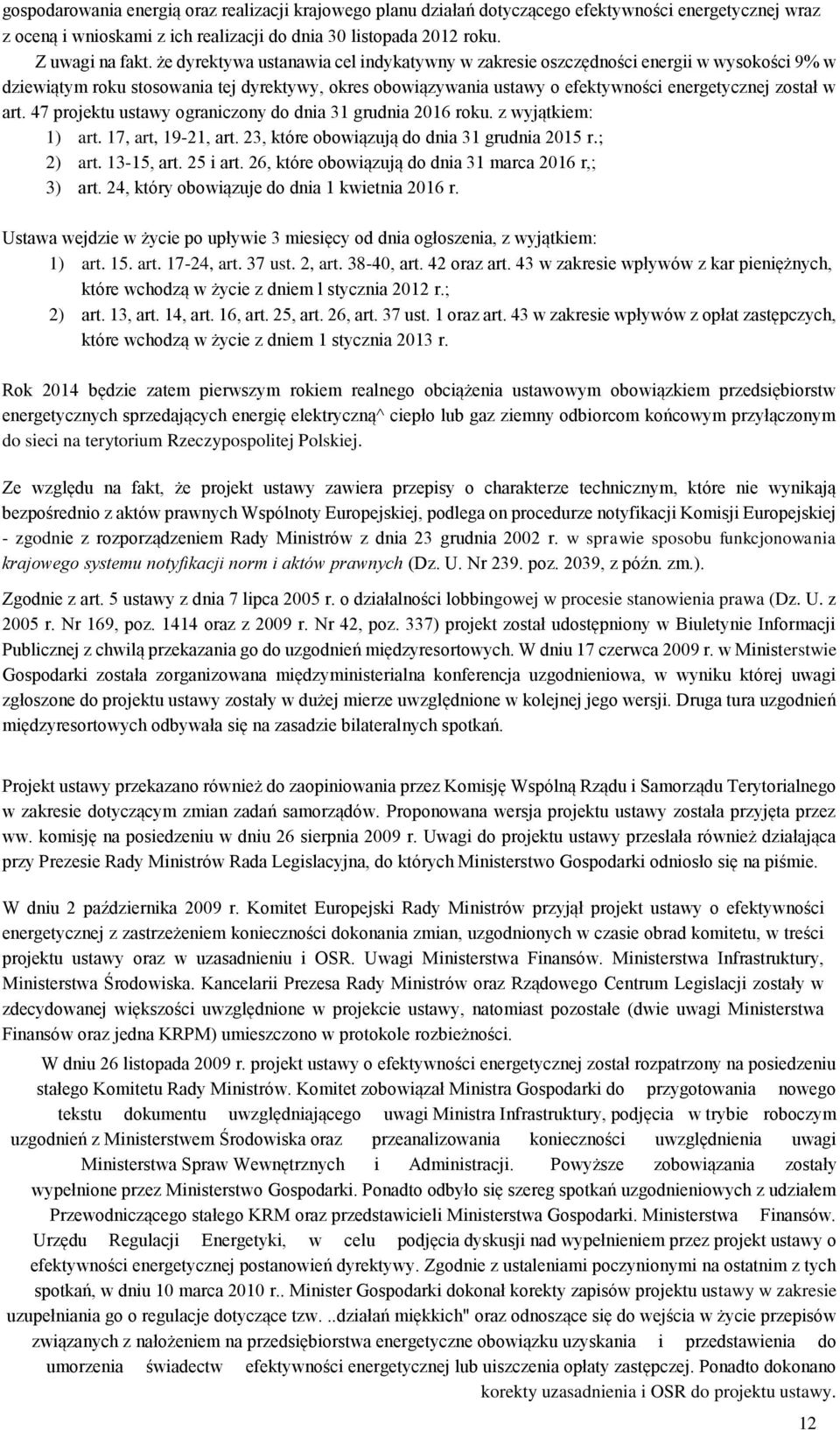 gospodarowania energią oraz realizacji krajowego planu działań dotyczącego efektywności energetycznej wraz z oceną i wnioskami z ich realizacji do dnia 30 listopada 2012 roku.

Z uwagi na fakt. że dyrektywa ustanawia cel indykatywny w zakresie oszczędności energii w wysokości 9% w dziewiątym roku stosowania tej dyrektywy, okres obowiązywania ustawy o efektywności energetycznej został w art. 47 projektu ustawy ograniczony do dnia 31 grudnia 2016 roku. z wyjątkiem:

1) art. 17, art, 19-21, art. 23, które obowiązują do dnia 31 grudnia 2015 r.;
2) art. 13-15, art. 25 i art. 26, które obowiązują do dnia 31 marca 2016 r,;
3) art. 24, który obowiązuje do dnia 1 kwietnia 2016 r.

Ustawa wejdzie w życie po upływie 3 miesięcy od dnia ogłoszenia, z wyjątkiem:

1) art. 15. art. 17-24, art. 37 ust. 2, art. 38-40, art. 42 oraz art. 43 w zakresie wpływów z kar pieniężnych, które wchodzą w życie z dniem l stycznia 2012 r.;
2) art. 13, art. 14, art. 16, art. 25, art. 26, art. 37 ust. 1 oraz art. 43 w zakresie wpływów z opłat zastępczych, które wchodzą w życie z dniem 1 stycznia 2013 r.

Rok 2014 będzie zatem pierwszym rokiem realnego obciążenia ustawowym obowiązkiem przedsiębiorstw energetycznych sprzedających energię elektryczną^ ciepło lub gaz ziemny odbiorcom końcowym przyłączonym do sieci na terytorium Rzeczypospolitej Polskiej.

Ze względu na fakt, że projekt ustawy zawiera przepisy o charakterze technicznym, które nie wynikają bezpośrednio z aktów prawnych Wspólnoty Europejskiej, podlega on procedurze notyfikacji Komisji Europejskiej - zgodnie z rozporządzeniem Rady Ministrów z dnia 23 grudnia 2002 r. w sprawie sposobu funkcjonowania krajowego systemu notyfikacji norm i aktów prawnych (Dz. U. Nr 239. poz. 2039, z późn. zm.).

Zgodnie z art. 5 ustawy z dnia 7 lipca 2005 r. o działalności lobbingowej w procesie stanowienia prawa (Dz. U. z 2005 r. Nr 169, poz. 1414 oraz z 2009 r. Nr 42, poz. 337) projekt został udostępniony w Biuletynie Informacji Publicznej z chwilą przekazania go do uzgodnień międzyresortowych. W dniu 17 czerwca 2009 r. w Ministerstwie Gospodarki została zorganizowana międzyministerialna konferencja uzgodnieniowa, w wyniku której uwagi zgłoszone do projektu ustawy zostały w dużej mierze uwzględnione w kolejnej jego wersji. Druga tura uzgodnień międzyresortowych odbywała się na zasadzie bilateralnych spotkań.

Projekt ustawy przekazano również do zaopiniowania przez Komisję Wspólną Rządu i Samorządu Terytorialnego w zakresie dotyczącym zmian zadań samorządów. Proponowana wersja projektu ustawy została przyjęta przez ww. komisję na posiedzeniu w dniu 26 sierpnia 2009 r. Uwagi do projektu ustawy przesłała również działająca przy Prezesie Rady Ministrów Rada Legislacyjna, do których Ministerstwo Gospodarki odniosło się na piśmie.

W dniu 2 października 2009 r. Komitet Europejski Rady Ministrów przyjął projekt ustawy o efektywności energetycznej z zastrzeżeniem konieczności dokonania zmian, uzgodnionych w czasie obrad komitetu, w treści projektu ustawy oraz w uzasadnieniu i OSR. Uwagi Ministerstwa Finansów. Ministerstwa Infrastruktury, Ministerstwa Środowiska. Kancelarii Prezesa Rady Ministrów oraz Rządowego Centrum Legislacji zostały w zdecydowanej większości uwzględnione w projekcie ustawy, natomiast pozostałe (dwie uwagi Ministerstwa Finansów oraz jedna KRPM) umieszczono w protokole rozbieżności.

W dniu 26 listopada 2009 r. projekt ustawy o efektywności energetycznej został rozpatrzony na posiedzeniu stałego Komitetu Rady Ministrów. Komitet zobowiązał Ministra Gospodarki do przygotowania nowego tekstu dokumentu uwzględniającego uwagi Ministra Infrastruktury, podjęcia w trybie roboczym uzgodnień z Ministerstwem Środowiska oraz przeanalizowania konieczności uwzględnienia uwagi Ministerstwa Spraw Wewnętrznych i Administracji. Powyższe zobowiązania zostały wypełnione przez Ministerstwo Gospodarki. Ponadto odbyło się szereg spotkań uzgodnieniowych z udziałem Przewodniczącego stałego KRM oraz przedstawicieli Ministerstwa Gospodarki. Ministerstwa Finansów. Urzędu Regulacji Energetyki, w celu podjęcia dyskusji nad wypełnieniem przez projekt ustawy o efektywności energetycznej postanowień dyrektywy. Zgodnie z ustaleniami poczynionymi na ostatnim z tych spotkań, w dniu 10 marca 2010 r.. Minister Gospodarki dokonał korekty zapisów projektu ustawy w zakresie uzupełniania go o regulacje dotyczące tzw. ..działań miękkich" oraz odnoszące się do wejścia w życie przepisów związanych z nałożeniem na przedsiębiorstwa energetyczne obowiązku uzyskania i przedstawienia do umorzenia świadectw efektywności energetycznej lub uiszczenia opłaty zastępczej. Ponadto dokonano korekty uzasadnienia i OSR do projektu ustawy.

12